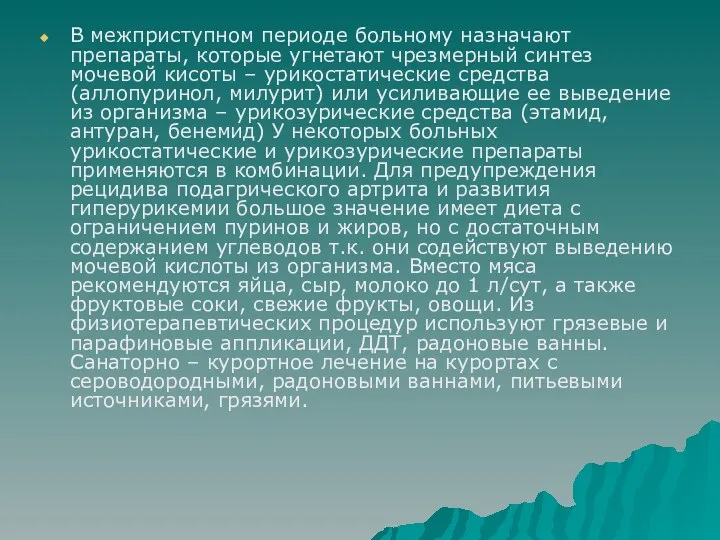 В межприступном периоде больному назначают препараты, которые угнетают чрезмерный синтез мочевой кисоты – урикостатические средства (аллопуринол, милурит) или усиливающие ее выведение из организма – урикозурические средства (этамид, антуран, бенемид) У некоторых больных урикостатические и урикозурические препараты применяются в комбинации. Для предупреждения рецидива подагрического артрита и развития гиперурикемии большое значение имеет диета с ограничением пуринов и жиров, но с достаточным содержанием углеводов т.к. они содействуют выведению мочевой кислоты из организма. Вместо мяса рекомендуются яйца, сыр, молоко до 1 л/сут, а также фруктовые соки, свежие фрукты, овощи. Из физиотерапевтических процедур используют грязевые и парафиновые аппликации, ДДТ, радоновые ванны. Санаторно – курортное лечение на курортах с сероводородными, радоновыми ваннами, питьевыми источниками, грязями.